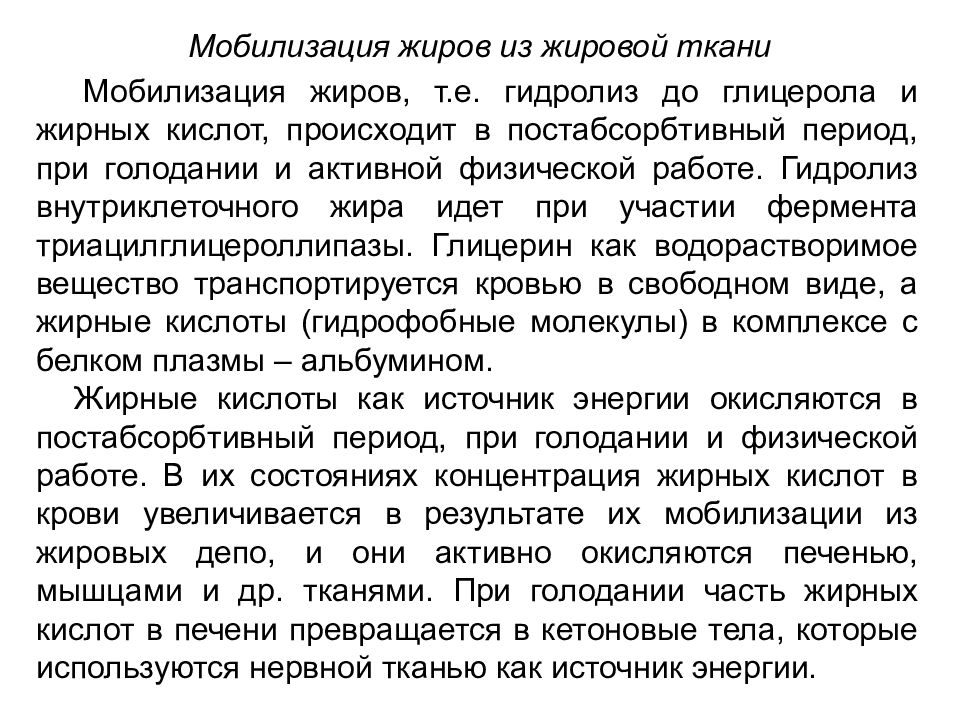 Мобилизация жиров из жировой ткани

Мобилизация жиров, т.е. гидролиз до глицерола и жирных кислот, происходит в постабсорбтивный период, при голодании и активной физической работе. Гидролиз внутриклеточного жира идет при участии фермента триацилглицероллипазы. Глицерин как водорастворимое вещество транспортируется кровью в свободном виде, а жирные кислоты (гидрофобные молекулы) в комплексе с белком плазмы – альбумином.

Жирные кислоты как источник энергии окисляются в постабсорбтивный период, при голодании и физической работе. В их состояниях концентрация жирных кислот в крови увеличивается в результате их мобилизации из жировых депо, и они активно окисляются печенью, мышцами и др. тканями. При голодании часть жирных кислот в печени превращается в кетоновые тела, которые используются нервной тканью как источник энергии.